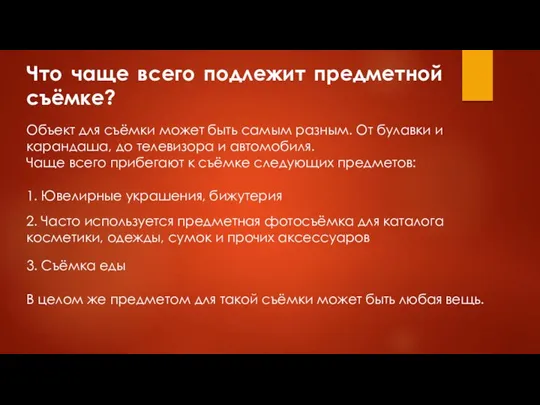 Что чаще всего подлежит предметной съёмке?

Объект для съёмки может быть самым разным. От булавки и карандаша, до телевизора и автомобиля.
Чаще всего прибегают к съёмке следующих предметов:

1. Ювелирные украшения, бижутерия

2. Часто используется предметная фотосъёмка для каталога косметики, одежды, сумок и прочих аксессуаров

3. Съёмка еды

В целом же предметом для такой съёмки может быть любая вещь.